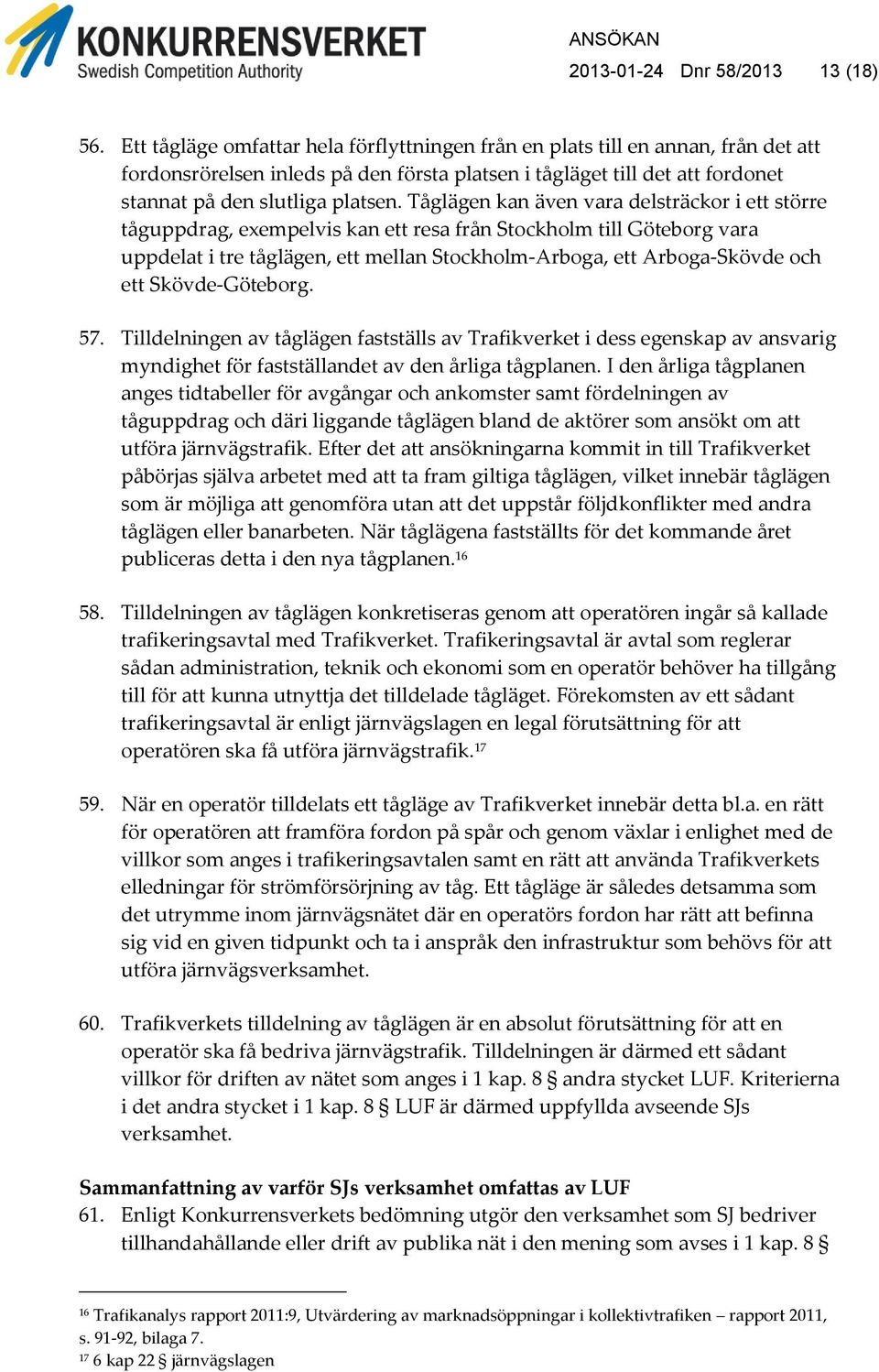 KONKURRENSVERKET
Swedish Competition Authority

ANSÖKAN
2013-01-24 Dnr 58/2013 13 (18)

56. Ett tågläge omfattar hela förflyttningen från en plats till en annan, från det att fordonsrörelsen inleds på den första platsen i tågläget till det att fordonet stannat på den slutliga platsen. Tåglägen kan även vara delsträckor i ett större tåguppdrag, exempelvis kan ett resa från Stockholm till Göteborg vara uppdelat i tre tåglägen, ett mellan Stockholm-Arboga, ett Arboga-Skövde och ett Skövde-Göteborg.

57. Tilldelningen av tåglägen fastställs av Trafikverket i dess egenskap av ansvarig myndighet för fastställandet av den årliga tågplanen. I den årliga tågplanen anges tidtabeller för avgångar och ankomster samt fördelningen av tåguppdrag och däri liggande tåglägen bland de aktörer som ansökt om att utföra järnvägstrafik. Efter det att ansökningarna kommit in till Trafikverket påbörjas själva arbetet med att ta fram giltiga tåglägen, vilket innebär tåglägen som är möjliga att genomföra utan att det uppstår följdkonflikter med andra tåglägen eller banarbeten. När tåglägena fastställts för det kommande året publiceras detta i den nya tågplanen.$^{16}$

58. Tilldelningen av tåglägen konkretiseras genom att operatören ingår så kallade trafikeringsavtal med Trafikverket. Trafikeringsavtal är avtal som reglerar sådan administration, teknik och ekonomi som en operatör behöver ha tillgång till för att kunna utnyttja det tilldelade tågläget. Förekomsten av ett sådant trafikeringsavtal är enligt järnvägslagen en legal förutsättning för att operatören ska få utföra järnvägstrafik.$^{17}$

59. När en operatör tilldelats ett tågläge av Trafikverket innebär detta bl.a. en rätt för operatören att framföra fordon på spår och genom växlar i enlighet med de villkor som anges i trafikeringsavtalen samt en rätt att använda Trafikverkets elledningar för strömförsörjning av tåg. Ett tågläge är således detsamma som det utrymme inom järnvägsnätet där en operatörs fordon har rätt att befinna sig vid en given tidpunkt och ta i anspråk den infrastruktur som behövs för att utföra järnvägsverksamhet.

60. Trafikverkets tilldelning av tåglägen är en absolut förutsättning för att en operatör ska få bedriva järnvägstrafik. Tilldelningen är därmed ett sådant villkor för driften av nätet som anges i 1 kap. 8 § andra stycket LUF. Kriterierna i det andra stycket i 1 kap. 8 § LUF är därmed uppfyllda avseende SJs verksamhet.

Sammanfattning av varför SJs verksamhet omfattas av LUF
61. Enligt Konkurrensverkets bedömning utgör den verksamhet som SJ bedriver tillhandahållande eller drift av publika nät i den mening som avses i 1 kap. 8 §

$^{16}$ Trafikanalys rapport 2011:9, Utvärdering av marknadsöppningar i kollektivtrafiken – rapport 2011, s. 91-92, bilaga 7.
$^{17}$ 6 kap 22 § järnvägslagen